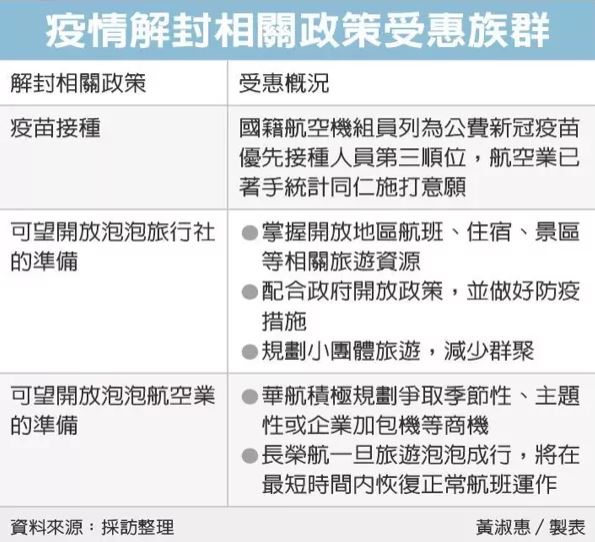 疫情解封相關政策受惠族群

| 解封相關政策 | 受惠概況 |
|---|---|
| 疫苗接種 | 國籍航空機組員列為公費新冠疫苗優先接種人員第三順位，航空業已著手統計同仁施打意願 |
| 可望開放泡泡旅行社的準備 | ●掌握開放地區航班、住宿、景區等相關旅遊資源 ●配合政府開放政策，並做好防疫措施 ●規劃小團體旅遊，減少群聚 |
| 可望開放泡泡航空業的準備 | ●華航積極規劃爭取季節性、主題性或企業加包機等商機 ●長榮航一旦旅遊泡泡成行，將在最短時間內恢復正常航班運作 |

資料來源：採訪整理

黃淑惠／製表